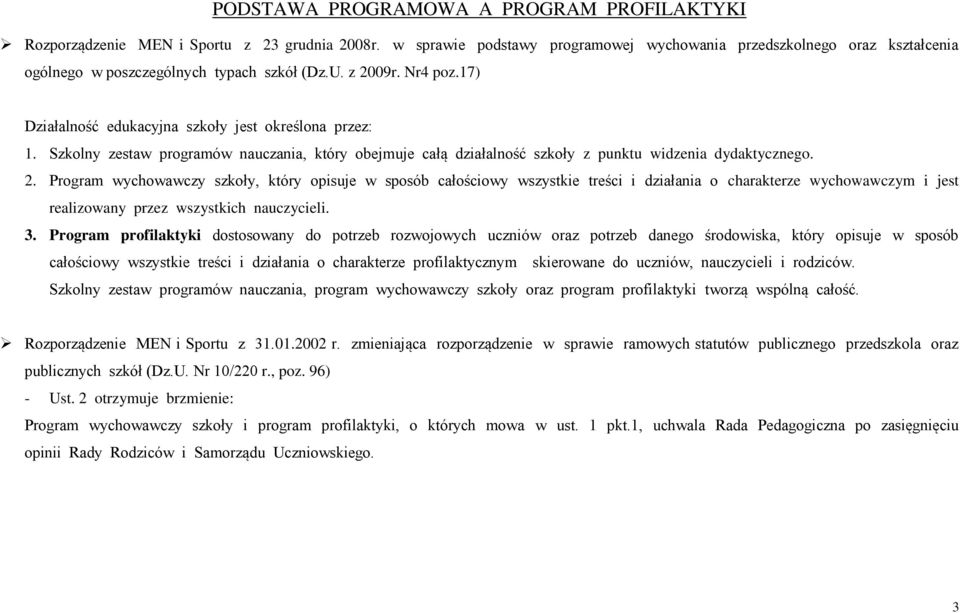 PODSTAWA PROGRAMOWA A PROGRAM PROFILAKTYKI

➢ Rozporządzenie MEN i Sportu z 23 grudnia 2008r. w sprawie podstawy programowej wychowania przedszkolnego oraz kształcenia ogólnego w poszczególnych typach szkół (Dz.U. z 2009r. Nr4 poz.17)

Działalność edukacyjna szkoły jest określona przez:
1. Szkolny zestaw programów nauczania, który obejmuje całą działalność szkoły z punktu widzenia dydaktycznego.
2. Program wychowawczy szkoły, który opisuje w sposób całościowy wszystkie treści i działania o charakterze wychowawczym i jest realizowany przez wszystkich nauczycieli.
3. Program profilaktyki dostosowany do potrzeb rozwojowych uczniów oraz potrzeb danego środowiska, który opisuje w sposób całościowy wszystkie treści i działania o charakterze profilaktycznym skierowane do uczniów, nauczycieli i rodziców.
Szkolny zestaw programów nauczania, program wychowawczy szkoły oraz program profilaktyki tworzą wspólną całość.

➢ Rozporządzenie MEN i Sportu z 31.01.2002 r. zmieniająca rozporządzenie w sprawie ramowych statutów publicznego przedszkola oraz publicznych szkół (Dz.U. Nr 10/220 r., poz. 96)
- Ust. 2 otrzymuje brzmienie:
Program wychowawczy szkoły i program profilaktyki, o których mowa w ust. 1 pkt.1, uchwala Rada Pedagogiczna po zasięgnięciu opinii Rady Rodziców i Samorządu Uczniowskiego.

3